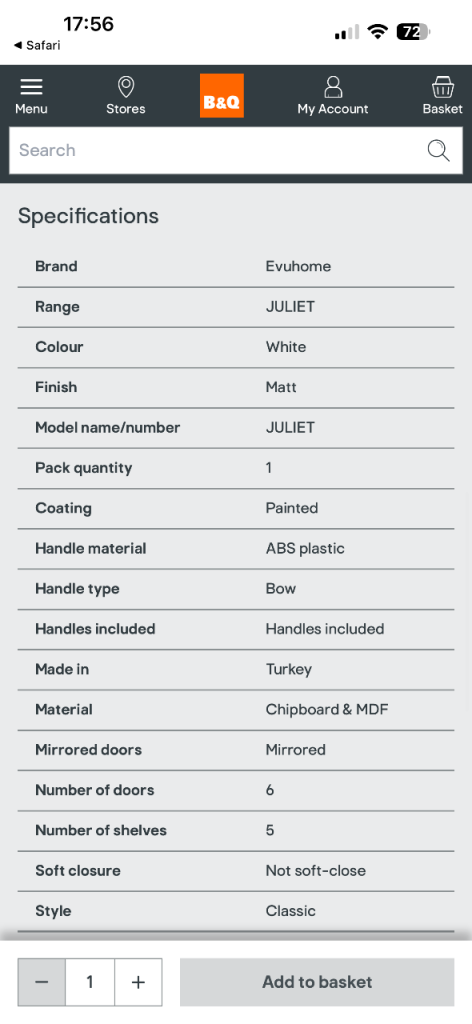 17:56
◀ Safari
72

Menu
Stores
B&Q
My Account
Basket

Search

Specifications

| Brand | Evuhome |
|---|---|
| Range | JULIET |
| Colour | White |
| Finish | Matt |
| Model name/number | JULIET |
| Pack quantity | 1 |
| Coating | Painted |
| Handle material | ABS plastic |
| Handle type | Bow |
| Handles included | Handles included |
| Made in | Turkey |
| Material | Chipboard & MDF |
| Mirrored doors | Mirrored |
| Number of doors | 6 |
| Number of shelves | 5 |
| Soft closure | Not soft-close |
| Style | Classic |

− 1 +
Add to basket